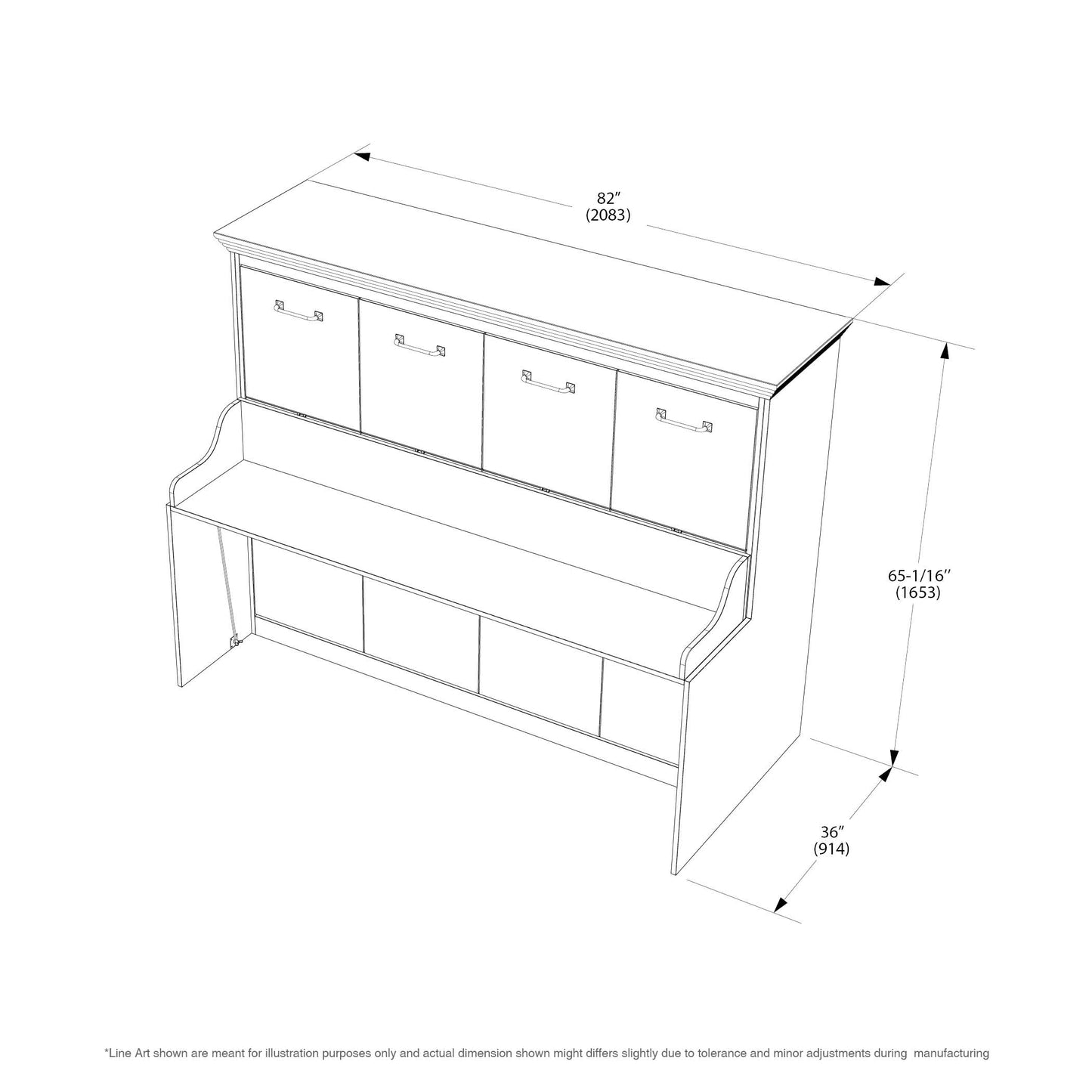 82″
(2083)

65-1/16′′
(1653)

36″
(914)

*Line Art shown are meant for illustration purposes only and actual dimension shown might differs slightly due to tolerance and minor adjustments during manufacturing